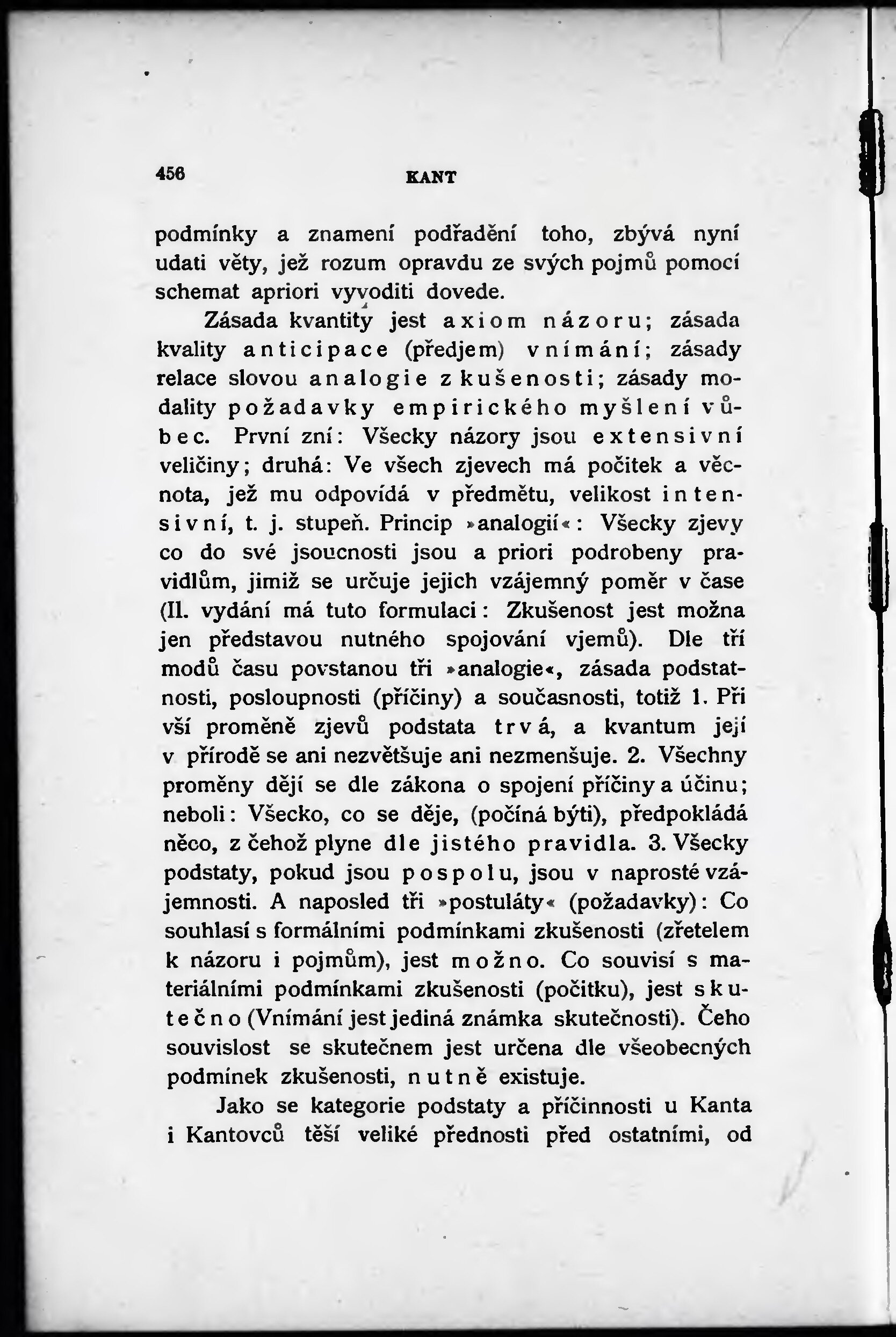 456 KANT

podmínky a znamení podřadění toho, zbývá nyní udati věty, jež rozum opravdu ze svých pojmů pomocí schemat apriori vyvoditi dovede.

Zásada kvantity jest axiom názoru; zásada kvality anticipace (předjem) vnímání; zásady relace slovou analogie zkušenosti; zásady modality požadavky empirického myšlení vůbec. První zní: Všecky názory jsou extensivní veličiny; druhá: Ve všech zjevech má počitek a věcnota, jež mu odpovídá v předmětu, velikost intensivní, t. j. stupeň. Princip »analogií«: Všecky zjevy co do své jsoucnosti jsou a priori podrobeny pravidlům, jimiž se určuje jejich vzájemný poměr v čase (II. vydání má tuto formulaci: Zkušenost jest možna jen představou nutného spojování vjemů). Dle tří modů času povstanou tři »analogie«, zásada podstatnosti, posloupnosti (příčiny) a současnosti, totiž 1. Při vší proměně zjevů podstata trvá, a kvantum její v přírodě se ani nezvětšuje ani nezmenšuje. 2. Všechny proměny dějí se dle zákona o spojení příčiny a účinu; neboli: Všecko, co se děje, (počíná býti), předpokládá něco, z čehož plyne dle jistého pravidla. 3. Všecky podstaty, pokud jsou pospolu, jsou v naprosté vzájemnosti. A naposled tři »postuláty« (požadavky): Co souhlasí s formálními podmínkami zkušenosti (zřetelem k názoru i pojmům), jest možno. Co souvisí s materiálními podmínkami zkušenosti (počitku), jest skutečno (Vnímání jest jediná známka skutečnosti). Čeho souvislost se skutečnem jest určena dle všeobecných podmínek zkušenosti, nutně existuje.

Jako se kategorie podstaty a příčinnosti u Kanta i Kantovců těší veliké přednosti před ostatními, od